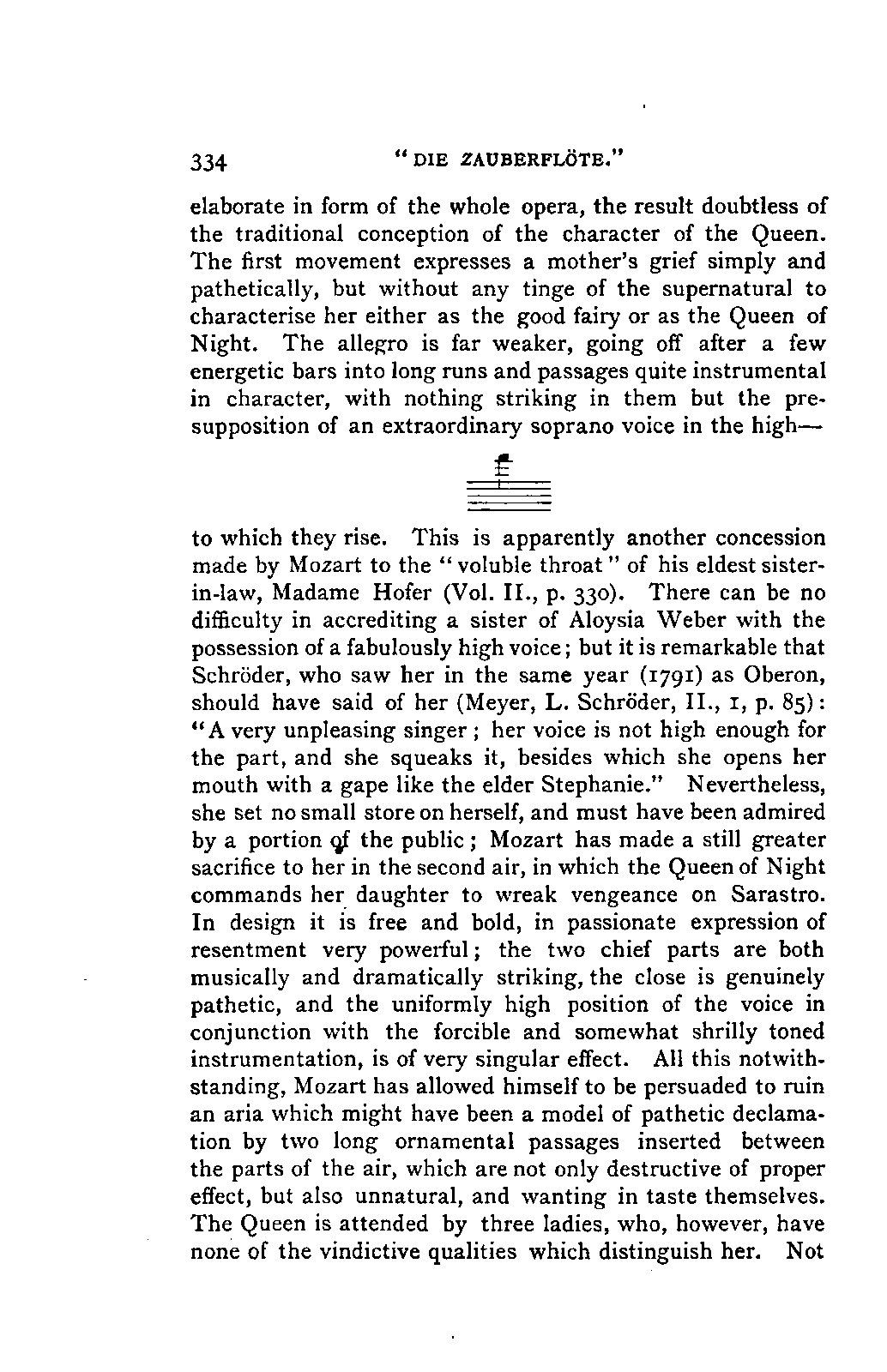 334 "DIE ZAUBERFLÖTE."

elaborate in form of the whole opera, the result doubtless of the traditional conception of the character of the Queen. The first movement expresses a mother's grief simply and pathetically, but without any tinge of the supernatural to characterise her either as the good fairy or as the Queen of Night. The allegro is far weaker, going off after a few energetic bars into long runs and passages quite instrumental in character, with nothing striking in them but the presupposition of an extraordinary soprano voice in the high—

to which they rise. This is apparently another concession made by Mozart to the "voluble throat" of his eldest sister-in-law, Madame Hofer (Vol. II., p. 330). There can be no difficulty in accrediting a sister of Aloysia Weber with the possession of a fabulously high voice; but it is remarkable that Schröder, who saw her in the same year (1791) as Oberon, should have said of her (Meyer, L. Schröder, II., 1, p. 85): "A very unpleasing singer; her voice is not high enough for the part, and she squeaks it, besides which she opens her mouth with a gape like the elder Stephanie." Nevertheless, she set no small store on herself, and must have been admired by a portion of the public; Mozart has made a still greater sacrifice to her in the second air, in which the Queen of Night commands her daughter to wreak vengeance on Sarastro. In design it is free and bold, in passionate expression of resentment very powerful; the two chief parts are both musically and dramatically striking, the close is genuinely pathetic, and the uniformly high position of the voice in conjunction with the forcible and somewhat shrilly toned instrumentation, is of very singular effect. All this notwithstanding, Mozart has allowed himself to be persuaded to ruin an aria which might have been a model of pathetic declamation by two long ornamental passages inserted between the parts of the air, which are not only destructive of proper effect, but also unnatural, and wanting in taste themselves. The Queen is attended by three ladies, who, however, have none of the vindictive qualities which distinguish her. Not